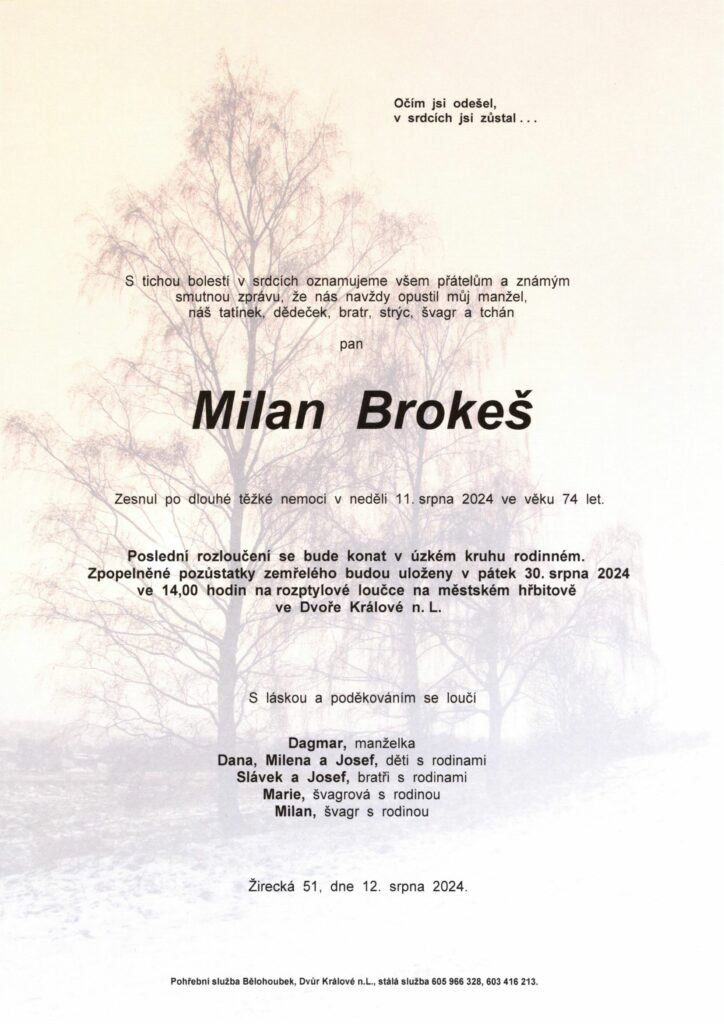 Očím jsi odešel,
v srdcích jsi zůstal . . .

S tichou bolestí v srdcích oznamujeme všem přátelům a známým smutnou zprávu, že nás navždy opustil můj manžel, náš tatínek, dědeček, bratr, strýc, švagr a tchán

pan

Milan Brokeš

Zesnul po dlouhé těžké nemoci v neděli 11. srpna 2024 ve věku 74 let.

Poslední rozloučení se bude konat v úzkém kruhu rodinném. Zpopelněné pozůstatky zemřelého budou uloženy v pátek 30. srpna 2024 ve 14,00 hodin na rozptylové loučce na městském hřbitově ve Dvoře Králové n. L.

S láskou a poděkováním se loučí

Dagmar, manželka
Dana, Milena a Josef, děti s rodinami
Slávek a Josef, bratři s rodinami
Marie, švagrová s rodinou
Milan, švagr s rodinou

Žirecká 51, dne 12. srpna 2024.

Pohřební služba Bělohoubek, Dvůr Králové n.L., stálá služba 605 966 328, 603 416 213.